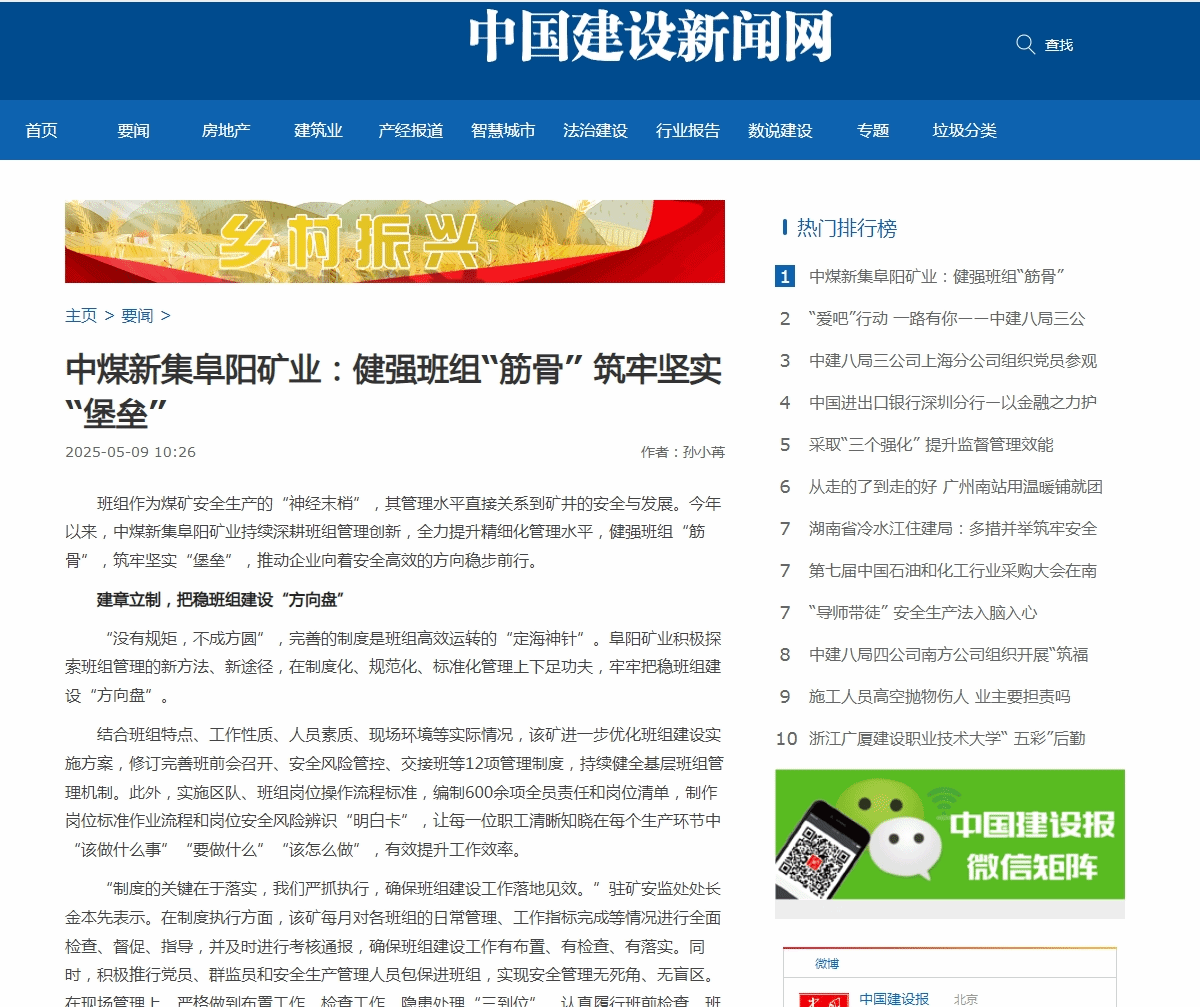 中国建设新闻网

查找

首页 要闻 房地产 建筑业 产经报道 智慧城市 法治建设 行业报告 数说建设 专题 垃圾分类

乡村振兴

主页 > 要闻 >

中煤新集阜阳矿业：健强班组“筋骨” 筑牢坚实“堡垒”

2025-05-09 10:26

作者：孙小苒

班组作为煤矿安全生产的“神经末梢”，其管理水平直接关系到矿井的安全与发展。今年以来，中煤新集阜阳矿业持续深耕班组管理创新，全力提升精细化管理水平，健强班组“筋骨”，筑牢坚实“堡垒”，推动企业向着安全高效的方向稳步前行。

建章立制，把稳班组建设“方向盘”

“没有规矩，不成方圆”，完善的制度是班组高效运转的“定海神针”。阜阳矿业积极探索班组管理的新方法、新途径，在制度化、规范化、标准化管理上下足功夫，牢牢把稳班组建设“方向盘”。

结合班组特点、工作性质、人员素质、现场环境等实际情况，该矿进一步优化班组建设实施方案，修订完善班前会召开、安全风险管控、交接班等12项管理制度，持续健全基层班组管理机制。此外，实施区队、班组岗位操作流程标准，编制600余项全员责任和岗位清单，制作岗位标准作业流程和岗位安全风险辨识“明白卡”，让每一位职工清晰知晓在每个生产环节中“该做什么事”“要做什么”“该怎么做”，有效提升工作效率。

“制度的关键在于落实，我们严抓执行，确保班组建设工作落地见效。”驻矿安监处处长金本先表示。在制度执行方面，该矿每月对各班组的日常管理、工作指标完成等情况进行全面检查、督促、指导，并及时进行考核通报，确保班组建设工作有布置、有检查、有落实。同时，积极推行党员、群监员和安全生产管理人员包保进班组，实现安全管理无死角、无盲区。在现场管理上，严格做到布置工作、检查工作、隐患处理“三到位”，认真履行班前检查、班

热门排行榜

1 中煤新集阜阳矿业：健强班组“筋骨”
2 “爱吧”行动 一路有你——中建八局三公
3 中建八局三公司上海分公司组织党员参观
4 中国进出口银行深圳分行—以金融之力护
5 采取“三个强化” 提升监督管理效能
6 从走的了到走的好 广州南站用温暖铺就团
7 湖南省冷水江住建局：多措并举筑牢安全
7 第七届中国石油和化工行业采购大会在南
7 “导师带徒” 安全生产法入脑入心
8 中建八局四公司南方公司组织开展“筑福
9 施工人员高空抛物伤人 业主要担责吗
10 浙江广厦建设职业技术大学“ 五彩”后勤

中国建设报
微信矩阵

微博

中国建设报 北京